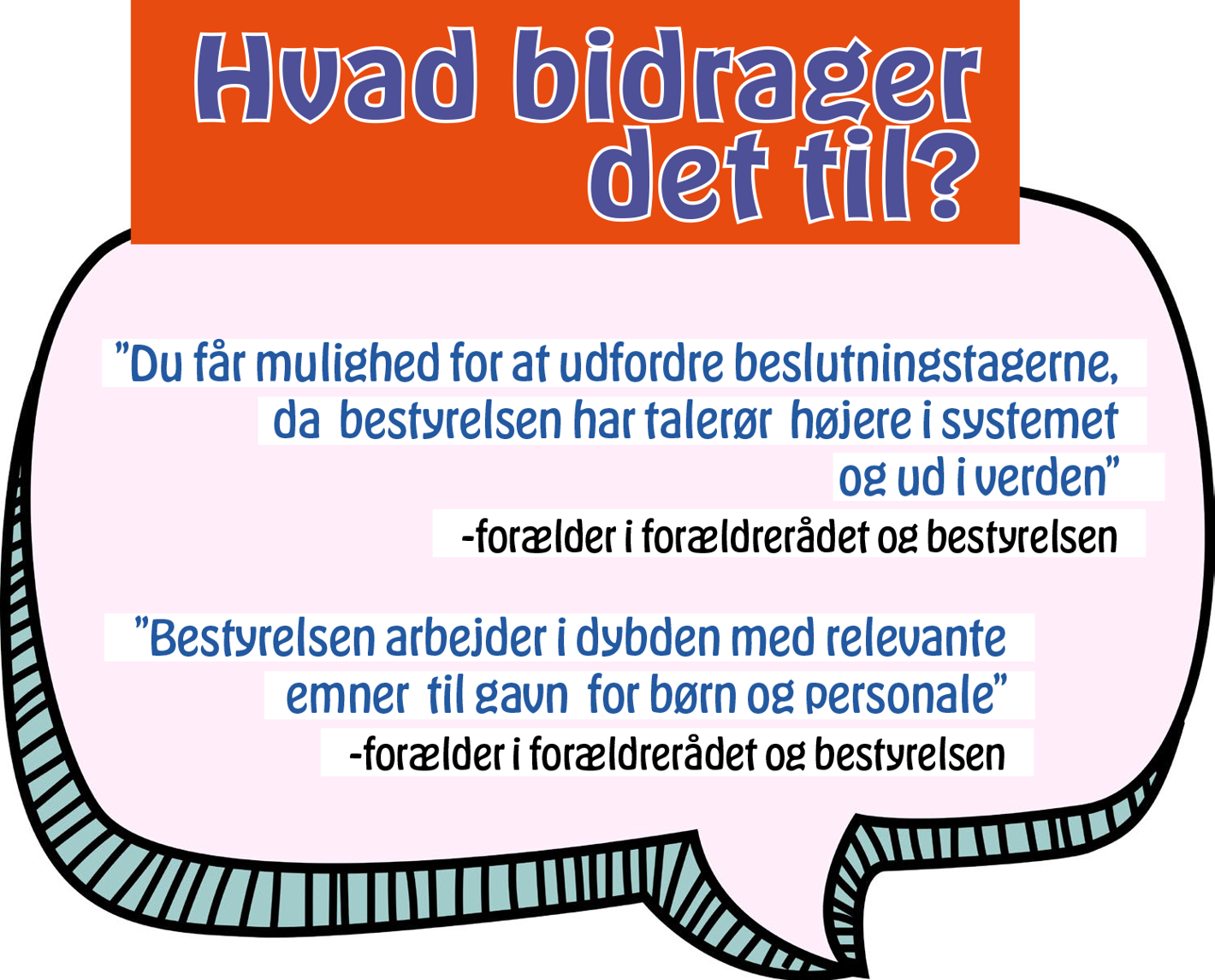 Hvad bidrager det til?

"Du får mulighed for at udfordre beslutningstagerne, da bestyrelsen har talerør højere i systemet og ud i verden"

-forælder i forældrerådet og bestyrelsen

"Bestyrelsen arbejder i dybden med relevante emner til gavn for børn og personale"

-forælder i forældrerådet og bestyrelsen